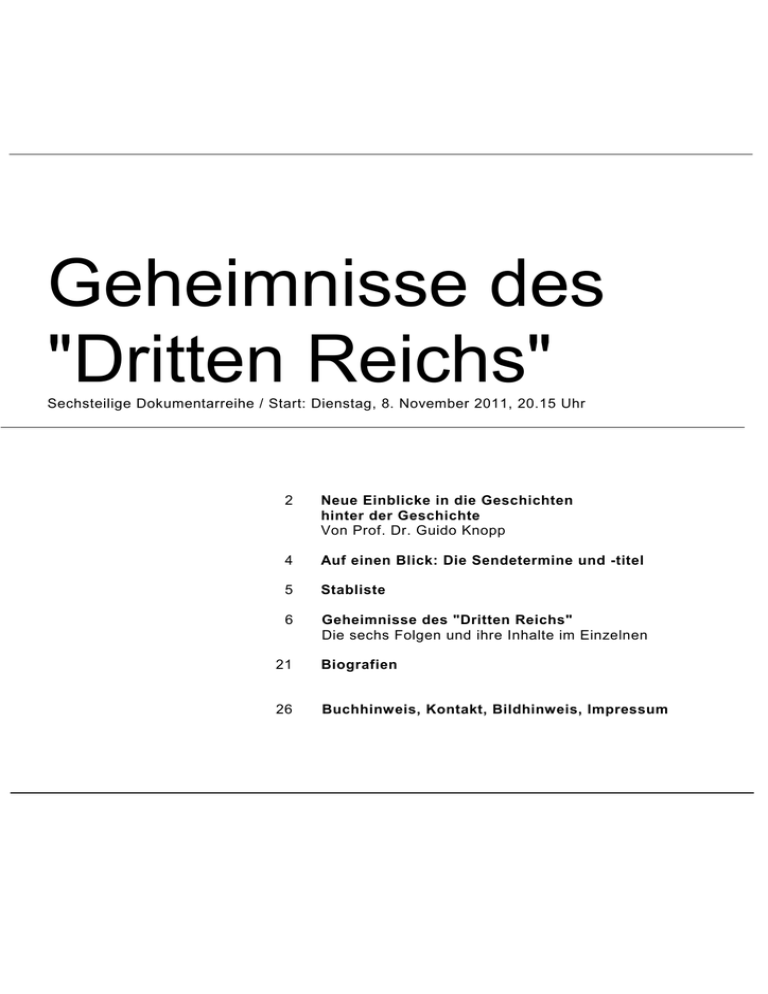 Geheimnisse des "Dritten Reichs"

Sechsteilige Dokumentarreihe / Start: Dienstag, 8. November 2011, 20.15 Uhr

2 Neue Einblicke in die Geschichten hinter der Geschichte
Von Prof. Dr. Guido Knopp

4 Auf einen Blick: Die Sendetermine und -titel

5 Stabliste

6 Geheimnisse des "Dritten Reichs"
Die sechs Folgen und ihre Inhalte im Einzelnen

21 Biografien

26 Buchhinweis, Kontakt, Bildhinweis, Impressum